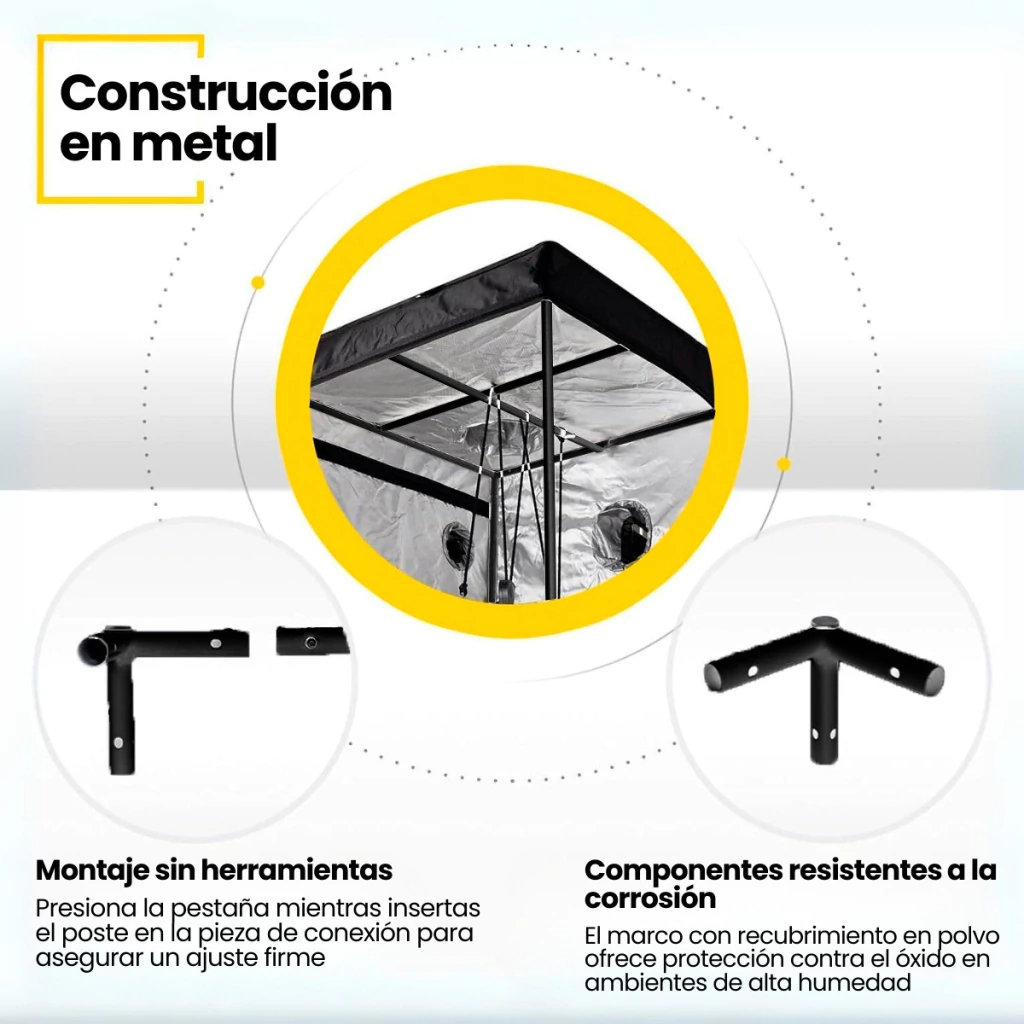 Construcción en metal

Montaje sin herramientas

Presiona la pestaña mientras insertas el poste en la pieza de conexión para asegurar un ajuste firme

Componentes resistentes a la corrosión

El marco con recubrimiento en polvo ofrece protección contra el óxido en ambientes de alta humedad